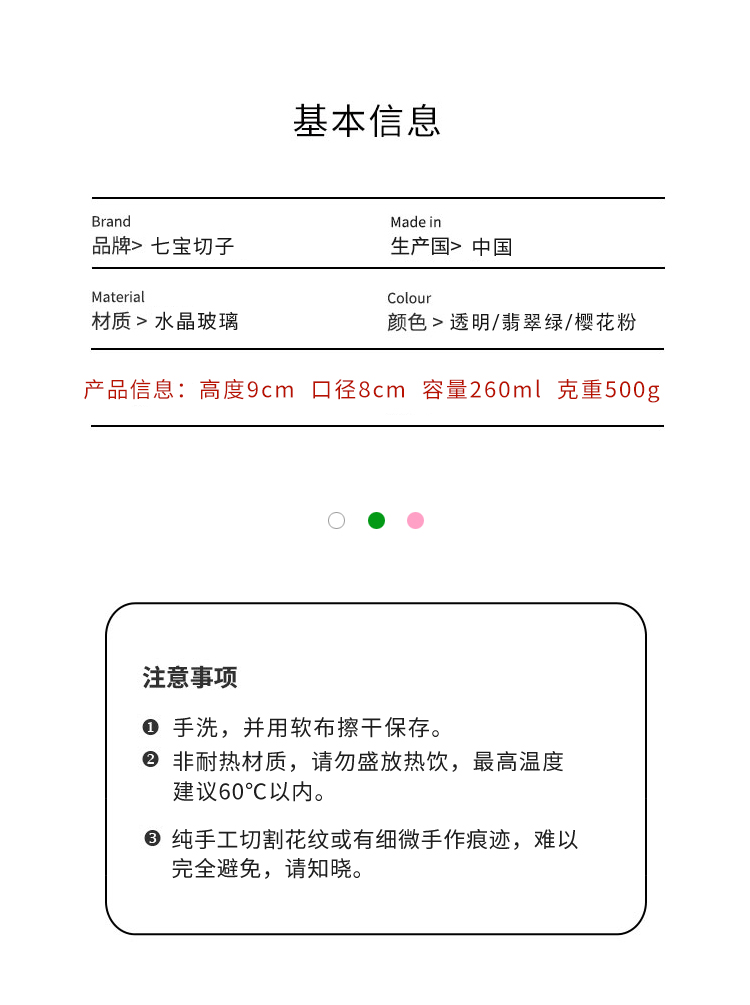 基本信息

Brand
品牌> 七宝切子

Made in
生产国> 中国

Material
材质 > 水晶玻璃

Colour
颜色 > 透明/翡翠绿/樱花粉

产品信息：高度9cm 口径8cm 容量260ml 克重500g

注意事项

❶ 手洗，并用软布擦干保存。

❷ 非耐热材质，请勿盛放热饮，最高温度建议60°C以内。

❸ 纯手工切割花纹或有细微手作痕迹，难以完全避免，请知晓。